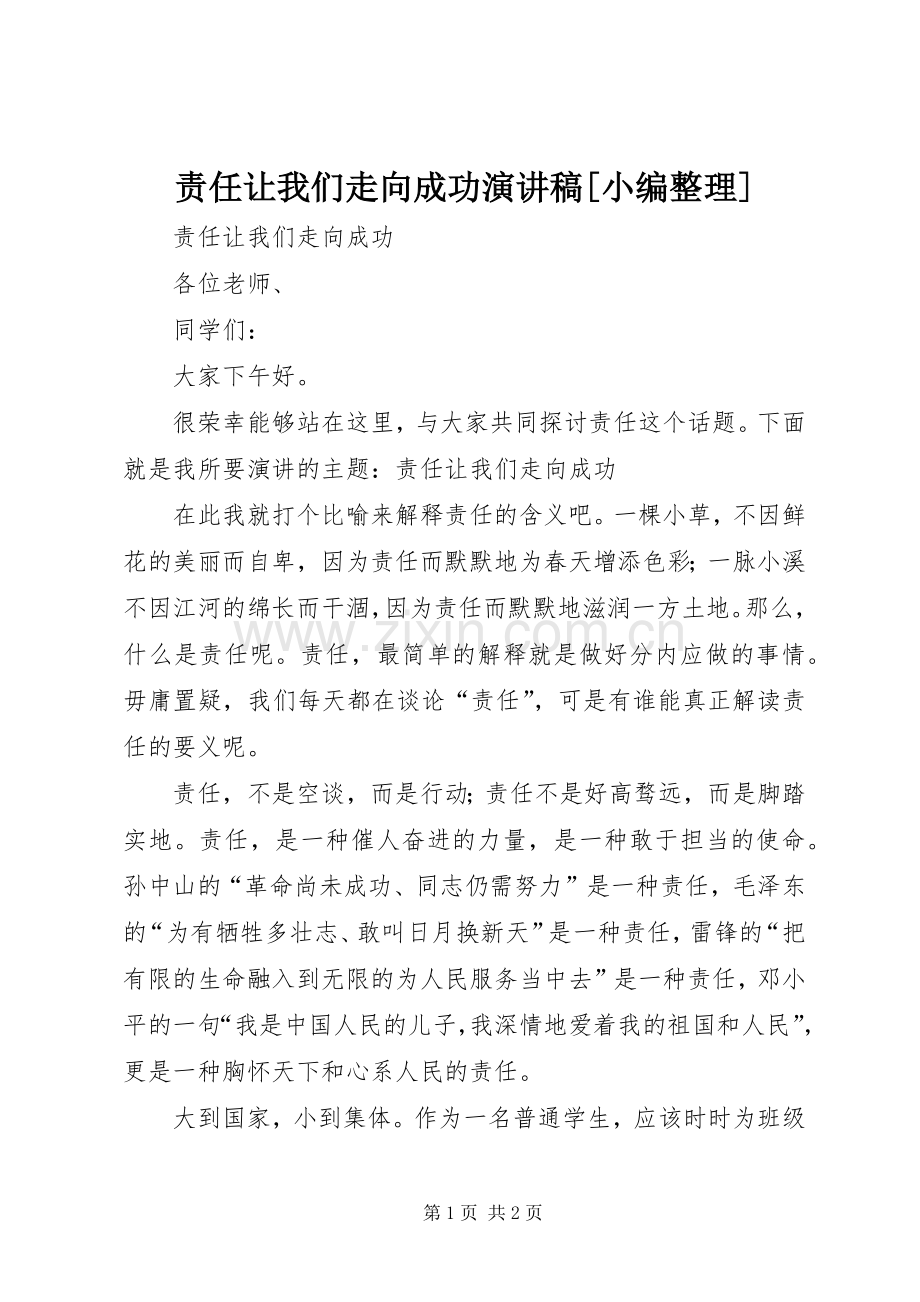 责任让我们走向成功演讲稿[小编整理]

责任让我们走向成功

各位老师、

同学们：

大家下午好。

很荣幸能够站在这里，与大家共同探讨责任这个话题。下面就是我所要演讲的主题：责任让我们走向成功

在此我就打个比喻来解释责任的含义吧。一棵小草，不因鲜花的美丽而自卑，因为责任而默默地为春天增添色彩；一脉小溪不因江河的绵长而干涸，因为责任而默默地滋润一方土地。那么，什么是责任呢。责任，最简单的解释就是做好分内应做的事情。毋庸置疑，我们每天都在谈论“责任”，可是有谁能真正解读责任的要义呢。

责任，不是空谈，而是行动；责任不是好高骛远，而是脚踏实地。责任，是一种催人奋进的力量，是一种敢于担当的使命。孙中山的“革命尚未成功、同志仍需努力”是一种责任，毛泽东的“为有牺牲多壮志、敢叫日月换新天”是一种责任，雷锋的“把有限的生命融入到无限的为人民服务当中去”是一种责任，邓小平的一句“我是中国人民的儿子，我深情地爱着我的祖国和人民”，更是一种胸怀天下和心系人民的责任。

大到国家，小到集体。作为一名普通学生，应该时时为班级

第1页 共2页

www.zixin.com.cn